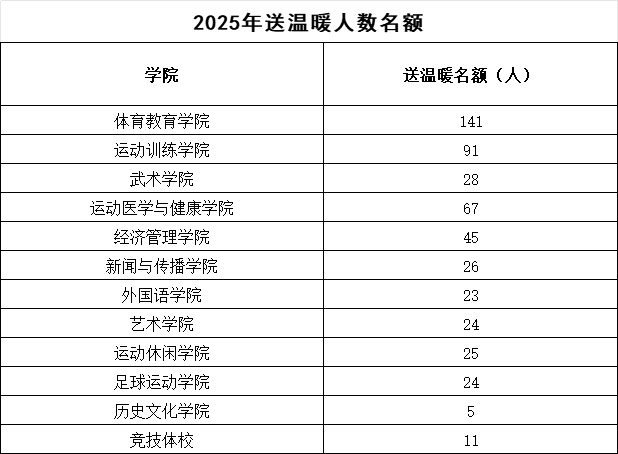 2025年送温暖人数名额

| 学院 | 送温暖名额（人） |
|---|---|
| 体育教育学院 | 141 |
| 运动训练学院 | 91 |
| 武术学院 | 28 |
| 运动医学与健康学院 | 67 |
| 经济管理学院 | 45 |
| 新闻与传播学院 | 26 |
| 外国语学院 | 23 |
| 艺术学院 | 24 |
| 运动休闲学院 | 25 |
| 足球运动学院 | 24 |
| 历史文化学院 | 5 |
| 竞技体校 | 11 |